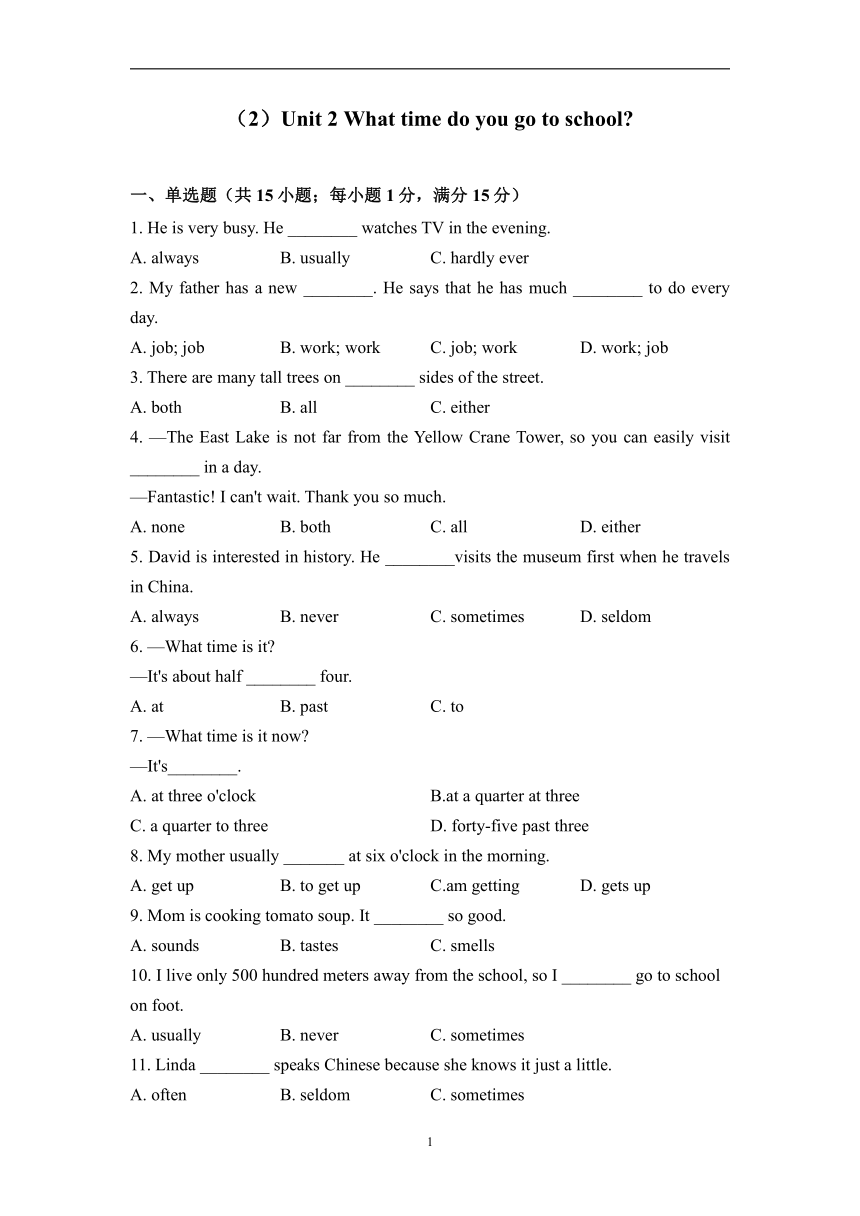 （2）Unit 2 What time do you go to school?

一、单选题（共 15 小题；每小题 1 分，满分 15 分）

1. He is very busy. He ________ watches TV in the evening.
A. always B. usually C. hardly ever

2. My father has a new ________. He says that he has much ________ to do every day.
A. job; job B. work; work C. job; work D. work; job

3. There are many tall trees on ________ sides of the street.
A. both B. all C. either

4. —The East Lake is not far from the Yellow Crane Tower, so you can easily visit ________ in a day.
—Fantastic! I can't wait. Thank you so much.
A. none B. both C. all D. either

5. David is interested in history. He ________visits the museum first when he travels in China.
A. always B. never C. sometimes D. seldom

6. —What time is it?
—It's about half ________ four.
A. at B. past C. to

7. —What time is it now?
—It's________.
A. at three o'clock B.at a quarter at three
C. a quarter to three D. forty-five past three

8. My mother usually _______ at six o'clock in the morning.
A. get up B. to get up C.am getting D. gets up

9. Mom is cooking tomato soup. It ________ so good.
A. sounds B. tastes C. smells

10. I live only 500 hundred meters away from the school, so I ________ go to school on foot.
A. usually B. never C. sometimes

11. Linda ________ speaks Chinese because she knows it just a little.
A. often B. seldom C. sometimes

1